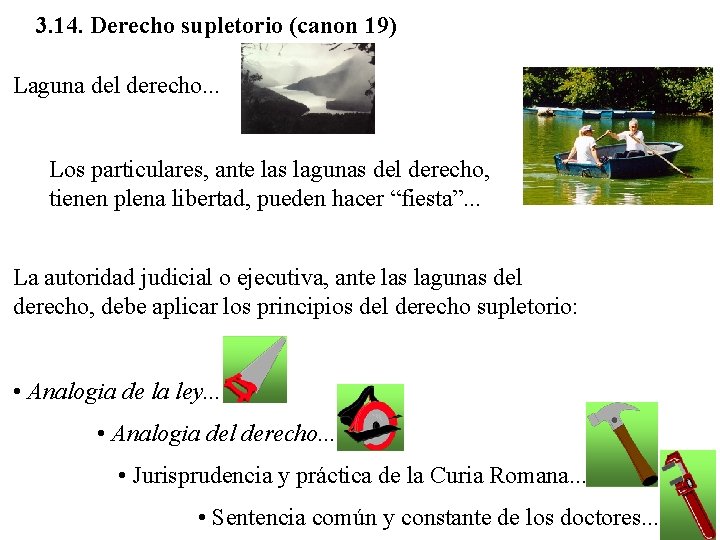 3.14. Derecho supletorio (canon 19)

Laguna del derecho...

Los particulares, ante las lagunas del derecho, tienen plena libertad, pueden hacer "fiesta"...

La autoridad judicial o ejecutiva, ante las lagunas del derecho, debe aplicar los principios del derecho supletorio:

• Analogia de la ley...

• Analogia del derecho...

• Jurisprudencia y práctica de la Curia Romana...

• Sentencia común y constante de los doctores...